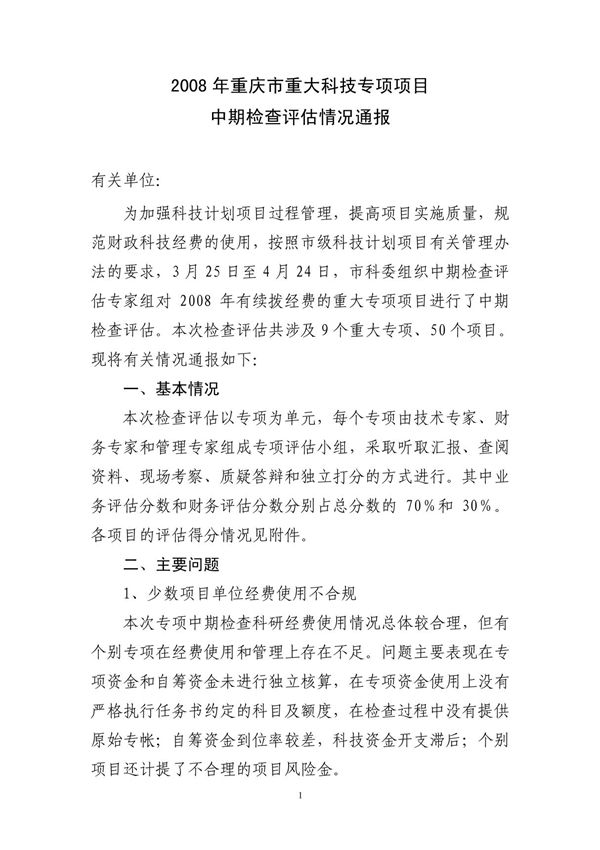 2008 年重庆市重大科技专项项目
中期检查评估情况通报

有关单位:

为加强科技计划项目过程管理，提高项目实施质量，规范财政科技经费的使用，按照市级科技计划项目有关管理办法的要求，3 月 25 日至 4 月 24 日，市科委组织中期检查评估专家组对 2008 年有续拨经费的重大专项项目进行了中期检查评估。本次检查评估共涉及 9 个重大专项、50 个项目。现将有关情况通报如下:

一、基本情况

本次检查评估以专项为单元，每个专项由技术专家、财务专家和管理专家组成专项评估小组，采取听取汇报、查阅资料、现场考察、质疑答辩和独立打分的方式进行。其中业务评估分数和财务评估分数分别占总分数的 70%和 30%。各项目的评估得分情况见附件。

二、主要问题

1、少数项目单位经费使用不合规

本次专项中期检查科研经费使用情况总体较合理，但有个别专项在经费使用和管理上存在不足。问题主要表现在专项资金和自筹资金未进行独立核算，在专项资金使用上没有严格执行任务书约定的科目及额度，在检查过程中没有提供原始专帐；自筹资金到位率较差，科技资金开支滞后；个别项目还计提了不合理的项目风险金。

1